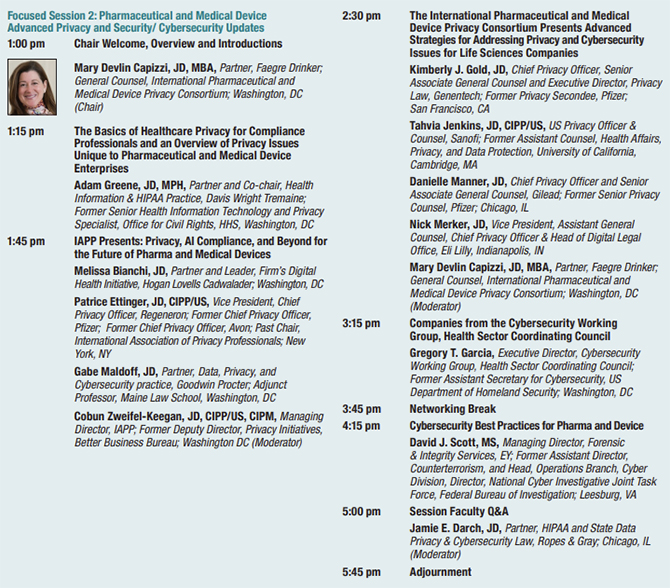 Focused Session 2: Pharmaceutical and Medical Device Advanced Privacy and Security/ Cybersecurity Updates

1:00 pm Chair Welcome, Overview and Introductions

Mary Devlin Capizzi, JD, MBA, Partner, Faegre Drinker; General Counsel, International Pharmaceutical and Medical Device Privacy Consortium; Washington, DC (Chair)

1:15 pm The Basics of Healthcare Privacy for Compliance Professionals and an Overview of Privacy Issues Unique to Pharmaceutical and Medical Device Enterprises

Adam Greene, JD, MPH, Partner and Co-chair, Health Information & HIPAA Practice, Davis Wright Tremaine; Former Senior Health Information Technology and Privacy Specialist, Office for Civil Rights, HHS, Washington, DC

1:45 pm IAPP Presents: Privacy, AI Compliance, and Beyond for the Future of Pharma and Medical Devices

Melissa Bianchi, JD, Partner and Leader, Firm's Digital Health Initiative, Hogan Lovells Cadwalader; Washington, DC

Patrice Ettinger, JD, CIPP/US, Vice President, Chief Privacy Officer, Regeneron; Former Chief Privacy Officer, Pfizer; Former Chief Privacy Officer, Avon; Past Chair, International Association of Privacy Professionals; New York, NY

Gabe Maldoff, JD, Partner, Data, Privacy, and Cybersecurity practice, Goodwin Procter; Adjunct Professor, Maine Law School, Washington, DC

Cobun Zweifel-Keegan, JD, CIPP/US, CIPM, Managing Director, IAPP; Former Deputy Director, Privacy Initiatives, Better Business Bureau; Washington DC (Moderator)

2:30 pm The International Pharmaceutical and Medical Device Privacy Consortium Presents Advanced Strategies for Addressing Privacy and Cybersecurity Issues for Life Sciences Companies

Kimberly J. Gold, JD, Chief Privacy Officer, Senior Associate General Counsel and Executive Director, Privacy Law, Genentech; Former Privacy Secondee, Pfizer; San Francisco, CA

Tahvia Jenkins, JD, CIPP/US, US Privacy Officer & Counsel, Sanofi; Former Assistant Counsel, Health Affairs, Privacy, and Data Protection, University of California, Cambridge, MA

Danielle Manner, JD, Chief Privacy Officer and Senior Associate General Counsel, Gilead; Former Senior Privacy Counsel, Pfizer; Chicago, IL

Nick Merker, JD, Vice President, Assistant General Counsel, Chief Privacy Officer & Head of Digital Legal Office, Eli Lilly, Indianapolis, IN

Mary Devlin Capizzi, JD, MBA, Partner, Faegre Drinker; General Counsel, International Pharmaceutical and Medical Device Privacy Consortium; Washington, DC (Moderator)

3:15 pm Companies from the Cybersecurity Working Group, Health Sector Coordinating Council

Gregory T. Garcia, Executive Director, Cybersecurity Working Group, Health Sector Coordinating Council; Former Assistant Secretary for Cybersecurity, US Department of Homeland Security; Washington, DC

3:45 pm Networking Break

4:15 pm Cybersecurity Best Practices for Pharma and Device

David J. Scott, MS, Managing Director, Forensic & Integrity Services, EY; Former Assistant Director, Counterterrorism, and Head, Operations Branch, Cyber Division, Director, National Cyber Investigative Joint Task Force, Federal Bureau of Investigation; Leesburg, VA

5:00 pm Session Faculty Q&A

Jamie E. Darch, JD, Partner, HIPAA and State Data Privacy & Cybersecurity Law, Ropes & Gray; Chicago, IL (Moderator)

5:45 pm Adjournment